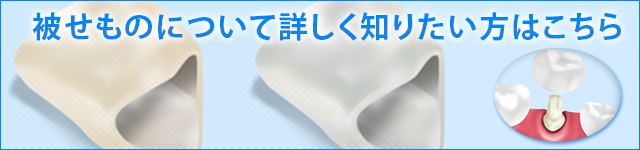 被せものについて詳しく知りたい方はこちら